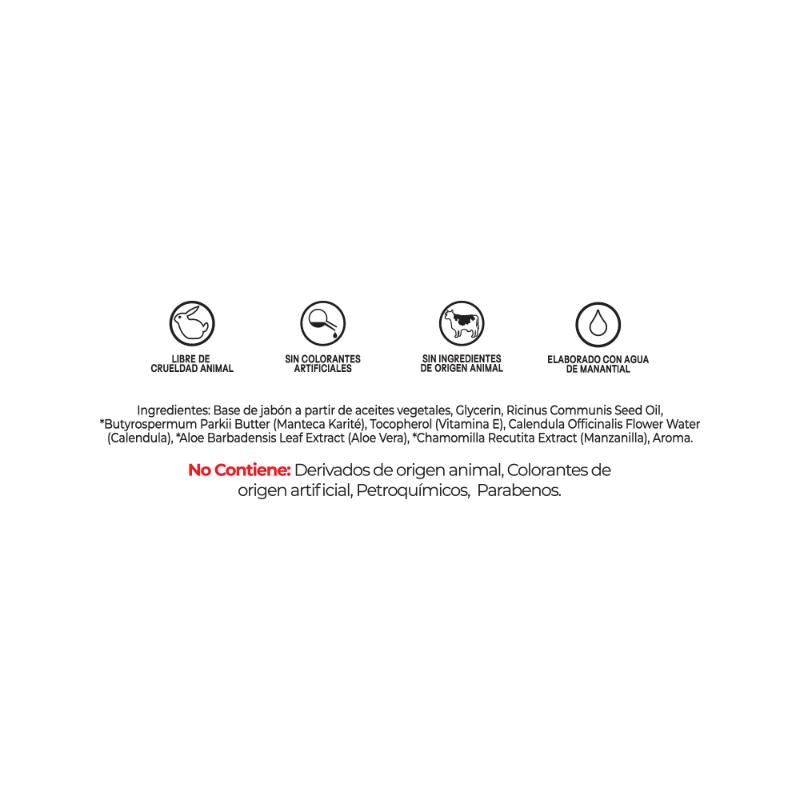 LIBRE DE CRUELDAD ANIMAL

SIN COLORANTES ARTIFICIALES

SIN INGREDIENTES DE ORIGEN ANIMAL

ELABORADO CON AGUA DE MANANTIAL

Ingredientes: Base de jabón a partir de aceites vegetales, Glycerin, Ricinus Communis Seed Oil, *Butyrospermum Parkii Butter (Manteca Karité), Tocopherol (Vitamina E), Calendula Officinalis Flower Water (Calendula), *Aloe Barbadensis Leaf Extract (Aloe Vera), *Chamomilla Recutita Extract (Manzanilla), Aroma.

No Contiene: Derivados de origen animal, Colorantes de origen artificial, Petroquímicos, Parabenos.